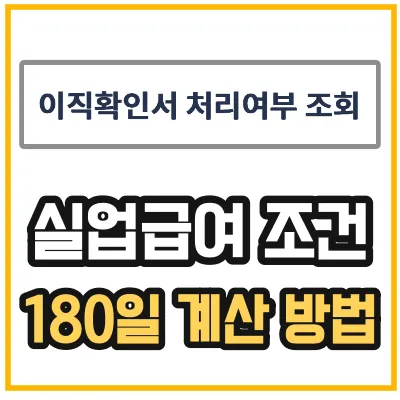 이직확인서 처리여부 조회

실업급여 조건
180일 계산 방법